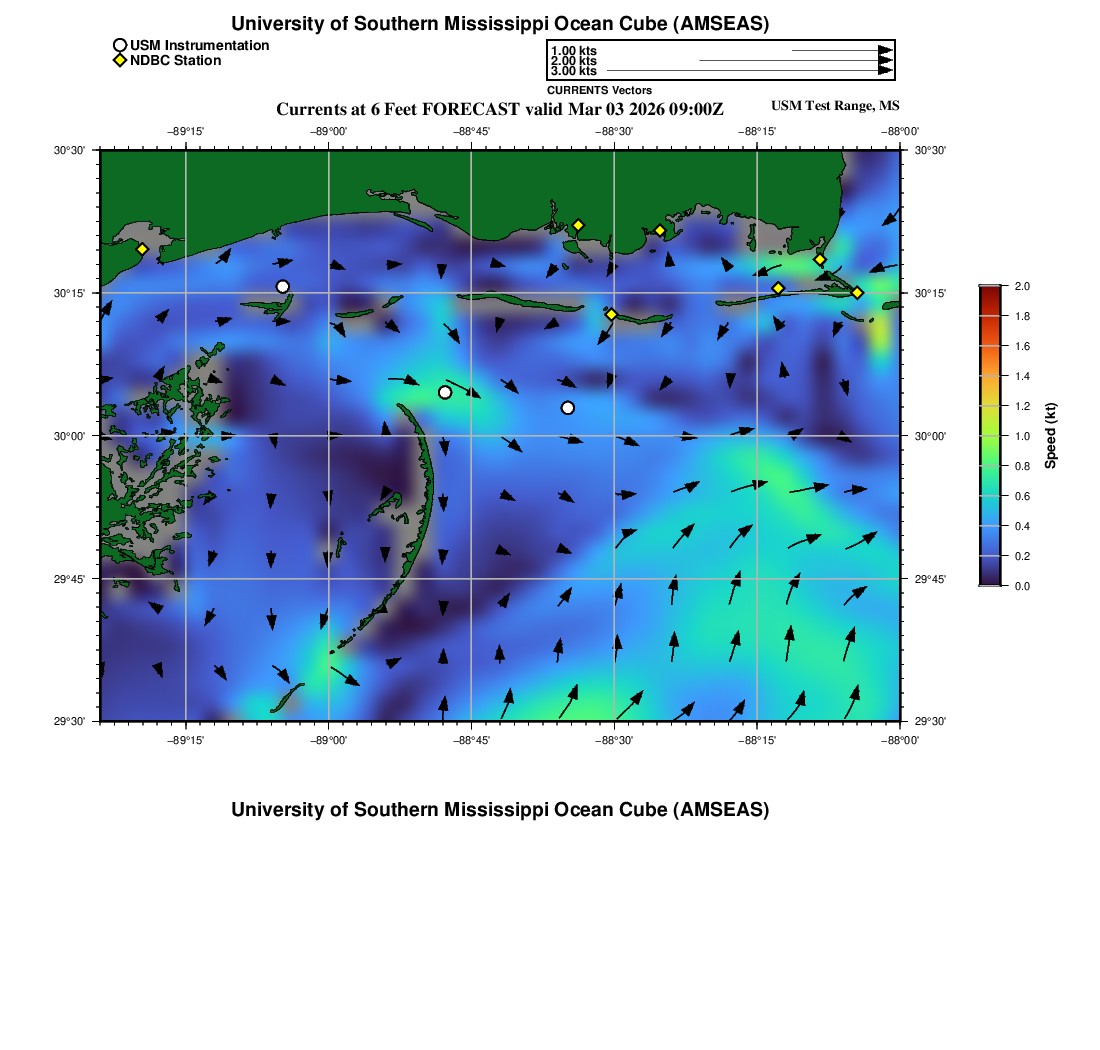 University of Southern Mississippi Ocean Cube (AMSEAS)

USM Instrumentation
NDBC Station

1.00 kts
2.00 kts
3.00 kts
CURRENTS Vectors

Currents at 6 Feet FORECAST valid Mar 03 2026 09:00Z

USM Test Range, MS

−89°15'
−89°00'
−88°45'
−88°30'
−88°15'
−88°00'

30°30'
30°15'
30°00'
29°45'
29°30'

30°30'
30°15'
30°00'
29°45'
29°30'

−89°15'
−89°00'
−88°45'
−88°30'
−88°15'
−88°00'

2.0
1.8
1.6
1.4
1.2
1.0
0.8
0.6
0.4
0.2
0.0
Speed (kt)

University of Southern Mississippi Ocean Cube (AMSEAS)